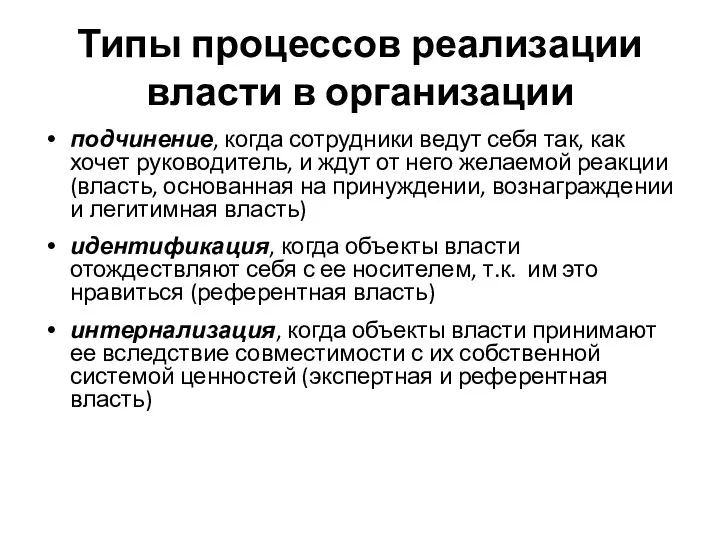 Типы процессов реализации власти в организации

• подчинение, когда сотрудники ведут себя так, как хочет руководитель, и ждут от него желаемой реакции (власть, основанная на принуждении, вознаграждении и легитимная власть)

• идентификация, когда объекты власти отождествляют себя с ее носителем, т.к. им это нравиться (референтная власть)

• интернализация, когда объекты власти принимают ее вследствие совместимости с их собственной системой ценностей (экспертная и референтная власть)